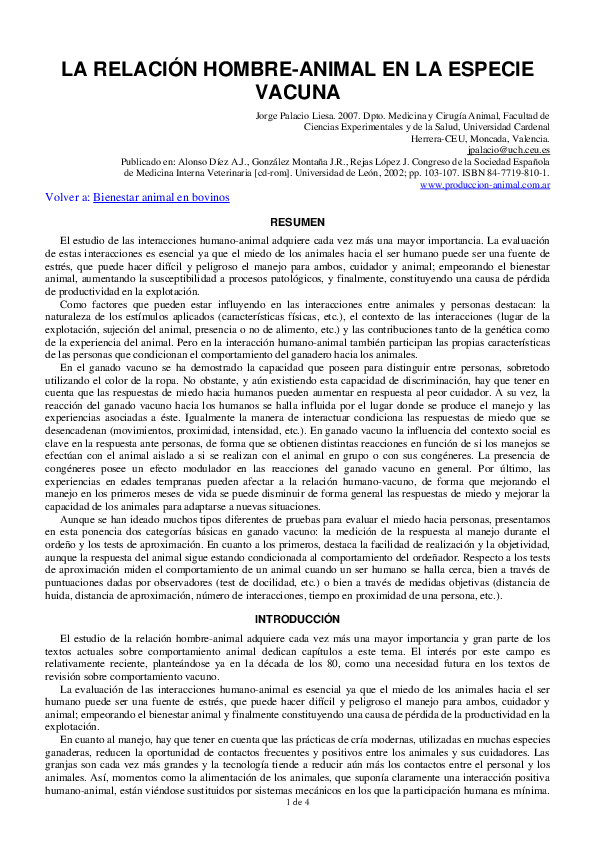 LA RELACIÓN HOMBRE-ANIMAL EN LA ESPECIE VACUNA

Jorge Palacio Liesa. 2007. Dpto. Medicina y Cirugía Animal, Facultad de Ciencias Experimentales y de la Salud, Universidad Cardenal Herrera-CEU, Moncada, Valencia.
jpalacio@uch.ceu.es
Publicado en: Alonso Díez A.J., González Montaña J.R., Rejas López J. Congreso de la Sociedad Española de Medicina Interna Veterinaria [cd-rom]. Universidad de León, 2002; pp. 103-107. ISBN 84-7719-810-1.
www.produccion-animal.com.ar

Volver a: Bienestar animal en bovinos

RESUMEN

El estudio de las interacciones humano-animal adquiere cada vez más una mayor importancia. La evaluación de estas interacciones es esencial ya que el miedo de los animales hacia el ser humano puede ser una fuente de estrés, que puede hacer difícil y peligroso el manejo para ambos, cuidador y animal; empeorando el bienestar animal, aumentando la susceptibilidad a procesos patológicos, y finalmente, constituyendo una causa de pérdida de productividad en la explotación.

Como factores que pueden estar influyendo en las interacciones entre animales y personas destacan: la naturaleza de los estímulos aplicados (características físicas, etc.), el contexto de las interacciones (lugar de la explotación, sujeción del animal, presencia o no de alimento, etc.) y las contribuciones tanto de la genética como de la experiencia del animal. Pero en la interacción humano-animal también participan las propias características de las personas que condicionan el comportamiento del ganadero hacia los animales.

En el ganado vacuno se ha demostrado la capacidad que poseen para distinguir entre personas, sobretodo utilizando el color de la ropa. No obstante, y aún existiendo esta capacidad de discriminación, hay que tener en cuenta que las respuestas de miedo hacia humanos pueden aumentar en respuesta al peor cuidador. A su vez, la reacción del ganado vacuno hacia los humanos se halla influida por el lugar donde se produce el manejo y las experiencias asociadas a éste. Igualmente la manera de interactuar condiciona las respuestas de miedo que se desencadenan (movimientos, proximidad, intensidad, etc.). En ganado vacuno la influencia del contexto social es clave en la respuesta ante personas, de forma que se obtienen distintas reacciones en función de si los manejos se efectúan con el animal aislado a si se realizan con el animal en grupo o con sus congéneres. La presencia de congéneres posee un efecto modulador en las reacciones del ganado vacuno en general. Por último, las experiencias en edades tempranas pueden afectar a la relación humano-vacuno, de forma que mejorando el manejo en los primeros meses de vida se puede disminuir de forma general las respuestas de miedo y mejorar la capacidad de los animales para adaptarse a nuevas situaciones.

Aunque se han ideado muchos tipos diferentes de pruebas para evaluar el miedo hacia personas, presentamos en esta ponencia dos categorías básicas en ganado vacuno: la medición de la respuesta al manejo durante el ordeño y los tests de aproximación. En cuanto a los primeros, destaca la facilidad de realización y la objetividad, aunque la respuesta del animal sigue estando condicionada al comportamiento del ordeñador. Respecto a los tests de aproximación miden el comportamiento de un animal cuando un ser humano se halla cerca, bien a través de puntuaciones dadas por observadores (test de docilidad, etc.) o bien a través de medidas objetivas (distancia de huida, distancia de aproximación, número de interacciones, tiempo en proximidad de una persona, etc.).

INTRODUCCIÓN

El estudio de la relación hombre-animal adquiere cada vez más una mayor importancia y gran parte de los textos actuales sobre comportamiento animal dedican capítulos a este tema. El interés por este campo es relativamente reciente, planteándose ya en la década de los 80, como una necesidad futura en los textos de revisión sobre comportamiento vacuno.

La evaluación de las interacciones humano-animal es esencial ya que el miedo de los animales hacia el ser humano puede ser una fuente de estrés, que puede hacer difícil y peligroso el manejo para ambos, cuidador y animal; empeorando el bienestar animal y finalmente constituyendo una causa de pérdida de la productividad en la explotación.

En cuanto al manejo, hay que tener en cuenta que las prácticas de cría modernas, utilizadas en muchas especies ganaderas, reducen la oportunidad de contactos frecuentes y positivos entre los animales y sus cuidadores. Las granjas son cada vez más grandes y la tecnología tiende a reducir aún más los contactos entre el personal y los animales. Así, momentos como la alimentación de los animales, que suponía claramente una interacción positiva humano-animal, están viéndose sustituidos por sistemas mecánicos en los que la participación humana es mínima.

1 de 4